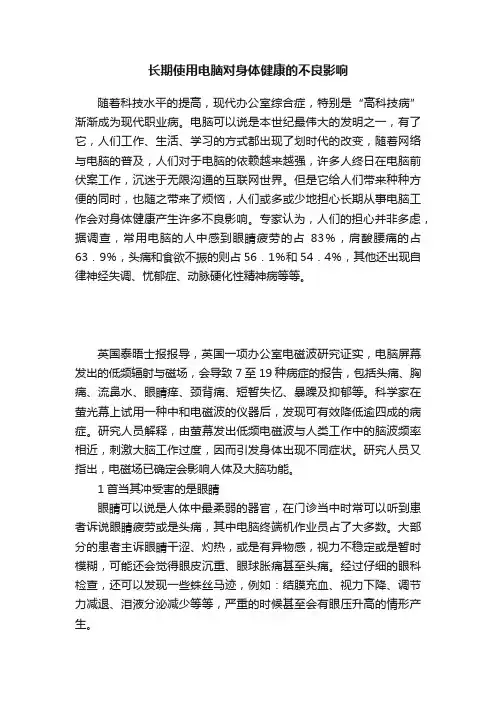 长期使用电脑对身体健康的不良影响

随着科技水平的提高，现代办公室综合症，特别是“高科技病”渐渐成为现代职业病。电脑可以说是本世纪最伟大的发明之一，有了它，人们工作、生活、学习的方式都出现了划时代的改变，随着网络与电脑的普及，人们对于电脑的依赖越来越强，许多人终日在电脑前伏案工作，沉迷于无限沟通的互联网世界。但是它给人们带来种种方便的同时，也随之带来了烦恼，人们或多或少地担心长期从事电脑工作会对身体健康产生许多不良影响。专家认为，人们的担心并非多虑，据调查，常用电脑的人中感到眼睛疲劳的占 83％，肩酸腰痛的占 63．9％，头痛和食欲不振的则占 56．1％和 54．4％，其他还出现自律神经失调、忧郁症、动脉硬化性精神病等等。

英国泰晤士报报导，英国一项办公室电磁波研究证实，电脑屏幕发出的低频辐射与磁场，会导致 7 至 19 种病症的报告，包括头痛、胸痛、流鼻水、眼睛痒、颈背痛、短暂失忆、暴躁及抑郁等。科学家在萤光幕上试用一种中和电磁波的仪器后，发现可有效降低逾四成的病症。研究人员解释，由萤幕发出低频电磁波与人类工作中的脑波频率相近，刺激大脑工作过度，因而引发身体出现不同症状。研究人员又指出，电磁场已确定会影响人体及大脑功能。

1 首当其冲受害的是眼睛

眼睛可以说是人体中最柔弱的器官，在门诊当中时常可以听到患者诉说眼睛疲劳或是头痛，其中电脑终端机作业员占了大多数。大部分的患者主诉眼睛干涩、灼热，或是有异物感，视力不稳定或是暂时模糊，可能还会觉得眼皮沉重、眼球胀痛甚至头痛。经过仔细的眼科检查，还可以发现一些蛛丝马迹，例如：结膜充血、视力下降、调节力减退、泪液分泌减少等等，严重的时候甚至会有眼压升高的情形产生。